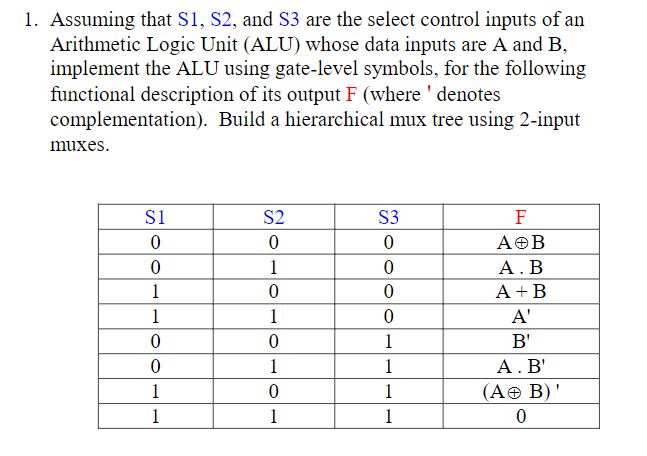 1. Assuming that S1, S2, and S3 are the select control inputs of an Arithmetic Logic Unit (ALU) whose data inputs are A and B, implement the ALU using gate-level symbols, for the following functional description of its output F (where ' denotes complementation). Build a hierarchical mux tree using 2-input muxes.

| S1 | S2 | S3 | F |
|---|---|---|---|
| 0 | 0 | 0 | $A \oplus B$ |
| 0 | 1 | 0 | A . B |
| 1 | 0 | 0 | A + B |
| 1 | 1 | 0 | A' |
| 0 | 0 | 1 | B' |
| 0 | 1 | 1 | A . B' |
| 1 | 0 | 1 | $(A \oplus B)'$ |
| 1 | 1 | 1 | 0 |